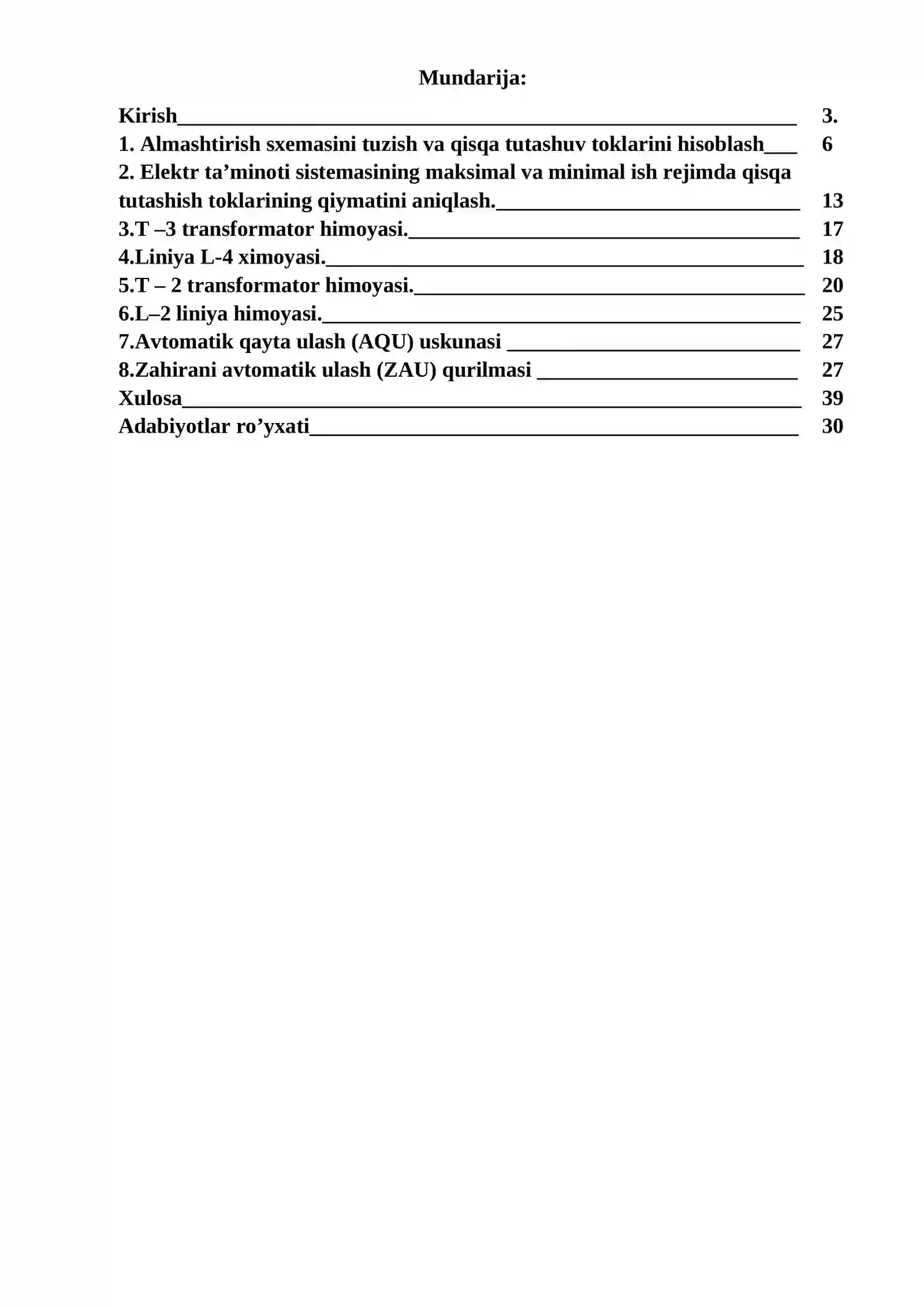 Mundarija:

Kirish 3.
1. Almashtirish sxemasini tuzish va qisqa tutashuv toklarini hisoblash 6
2. Elektr ta'minoti sistemasining maksimal va minimal ish rejimda qisqa tutashish toklarining qiymatini aniqlash. 13
3.T –3 transformator himoyasi. 17
4.Liniya L-4 ximoyasi. 18
5.T – 2 transformator himoyasi. 20
6.L–2 liniya himoyasi. 25
7.Avtomatik qayta ulash (AQU) uskunasi 27
8.Zahirani avtomatik ulash (ZAU) qurilmasi 27
Xulosa 39
Adabiyotlar ro'yxati 30